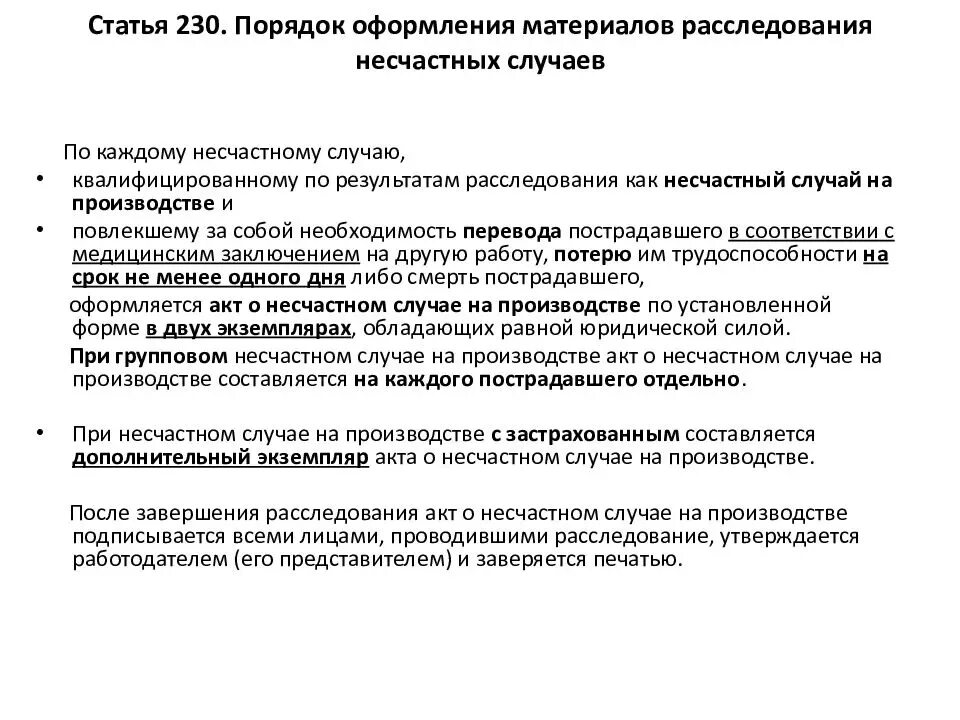 Статья 230. Порядок оформления материалов расследования несчастных случаев

По каждому несчастному случаю,

• квалифицированному по результатам расследования как несчастный случай на производстве и

• повлекшему за собой необходимость перевода пострадавшего в соответствии с медицинским заключением на другую работу, потерю им трудоспособности на срок не менее одного дня либо смерть пострадавшего,

оформляется акт о несчастном случае на производстве по установленной форме в двух экземплярах, обладающих равной юридической силой.

При групповом несчастном случае на производстве акт о несчастном случае на производстве составляется на каждого пострадавшего отдельно.

• При несчастном случае на производстве с застрахованным составляется дополнительный экземпляр акта о несчастном случае на производстве.

После завершения расследования акт о несчастном случае на производстве подписывается всеми лицами, проводившими расследование, утверждается работодателем (его представителем) и заверяется печатью.